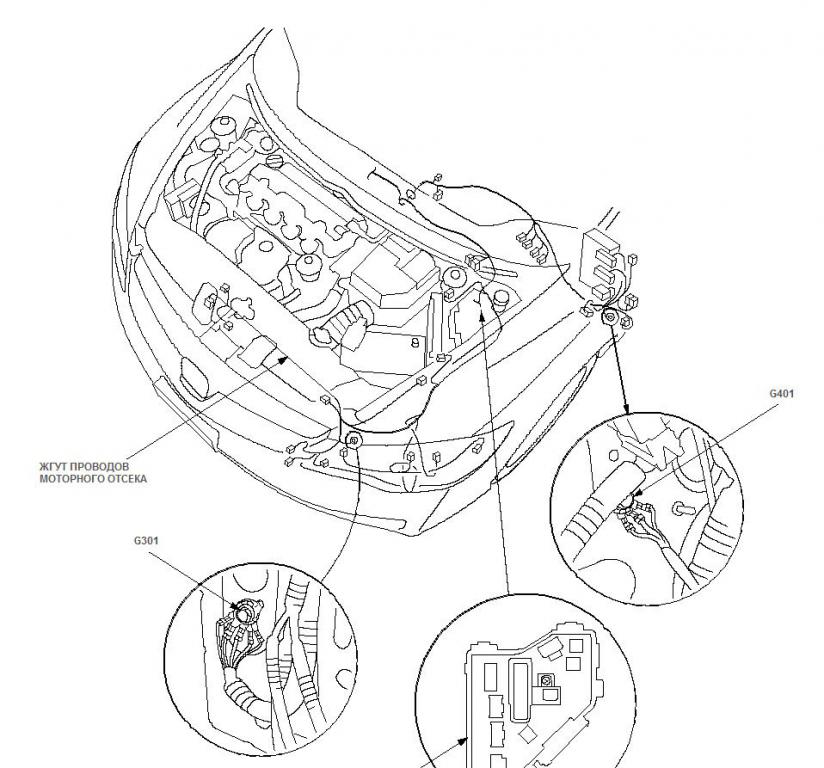 G401

ЖГУТ ПРОВОДОВ МОТОРНОГО ОТСЕКА

G301